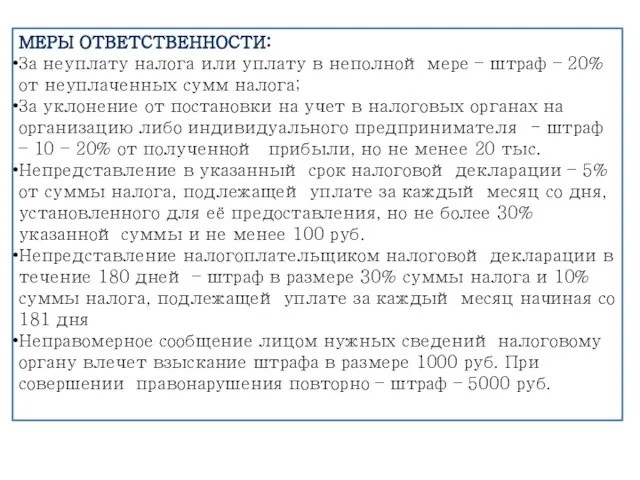 МЕРЫ ОТВЕТСТВЕННОСТИ:
•За неуплату налога или уплату в неполной мере – штраф – 20% от неуплаченных сумм налога;
•За уклонение от постановки на учет в налоговых органах на организацию либо индивидуального предпринимателя – штраф – 10 – 20% от полученной прибыли, но не менее 20 тыс.
•Непредставление в указанный срок налоговой декларации – 5% от суммы налога, подлежащей уплате за каждый месяц со дня, установленного для её предоставления, но не более 30% указанной суммы и не менее 100 руб.
•Непредставление налогоплательщиком налоговой декларации в течение 180 дней – штраф в размере 30% суммы налога и 10% суммы налога, подлежащей уплате за каждый месяц начиная со 181 дня
•Неправомерное сообщение лицом нужных сведений налоговому органу влечет взыскание штрафа в размере 1000 руб. При совершении правонарушения повторно – штраф – 5000 руб.